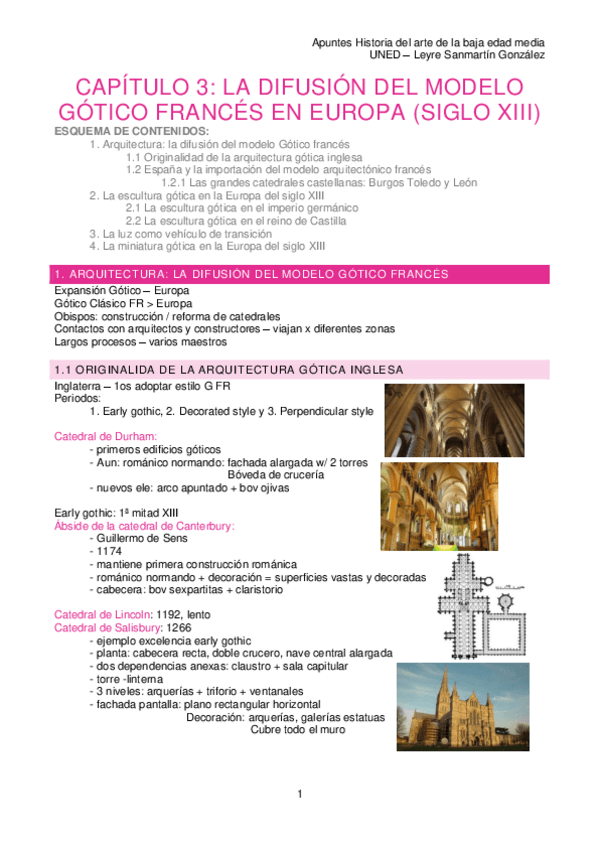 Apuntes Historia del arte de la baja edad media
UNED – Leyre Sanmartín González

CAPÍTULO 3: LA DIFUSIÓN DEL MODELO GÓTICO FRANCÉS EN EUROPA (SIGLO XIII)

ESQUEMA DE CONTENIDOS:
1. Arquitectura: la difusión del modelo Gótico francés
1.1 Originalidad de la arquitectura gótica inglesa
1.2 España y la importación del modelo arquitectónico francés
1.2.1 Las grandes catedrales castellanas: Burgos Toledo y León
2. La escultura gótica en la Europa del siglo XIII
2.1 La escultura gótica en el imperio germánico
2.2 La escultura gótica en el reino de Castilla
3. La luz como vehículo de transición
4. La miniatura gótica en la Europa del siglo XIII

1. ARQUITECTURA: LA DIFUSIÓN DEL MODELO GÓTICO FRANCÉS

Expansión Gótico – Europa
Gótico Clásico FR > Europa
Obispos: construcción / reforma de catedrales
Contactos con arquitectos y constructores – viajan x diferentes zonas
Largos procesos – varios maestros

1.1 ORIGINALIDA DE LA ARQUITECTURA GÓTICA INGLESA

Inglaterra – 1os adoptar estilo G FR
Periodos:
1. Early gothic, 2. Decorated style y 3. Perpendicular style

Catedral de Durham:
- primeros edificios góticos
- Aun: románico normando: fachada alargada w/ 2 torres
Bóveda de crucería
- nuevos ele: arco apuntado + bov ojivas

Early gothic: 1ª mitad XIII
Ábside de la catedral de Canterbury:
- Guillermo de Sens
- 1174
- mantiene primera construcción románica
- románico normando + decoración = superficies vastas y decoradas
- cabecera: bov sexpartitas + claristorio

Catedral de Lincoln: 1192, lento
Catedral de Salisbury: 1266
- ejemplo excelencia early gothic
- planta: cabecera recta, doble crucero, nave central alargada
- dos dependencias anexas: claustro + sala capitular
- torre -linterna
- 3 niveles: arquerías + triforio + ventanales
- fachada pantalla: plano rectangular horizontal
Decoración: arquerías, galerías estatuas
Cubre todo el muro

1